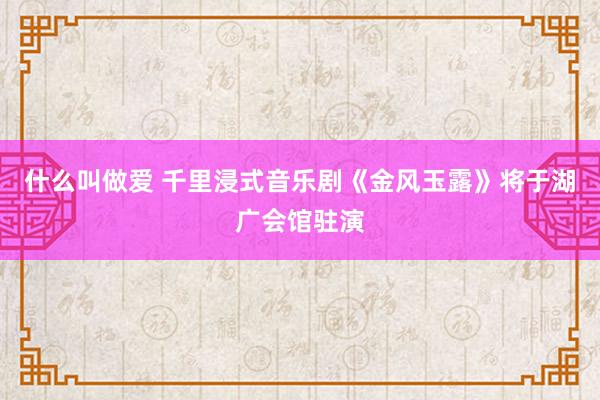 什么叫做爱 千里浸式音乐剧《金风玉露》将于湖广会馆驻演